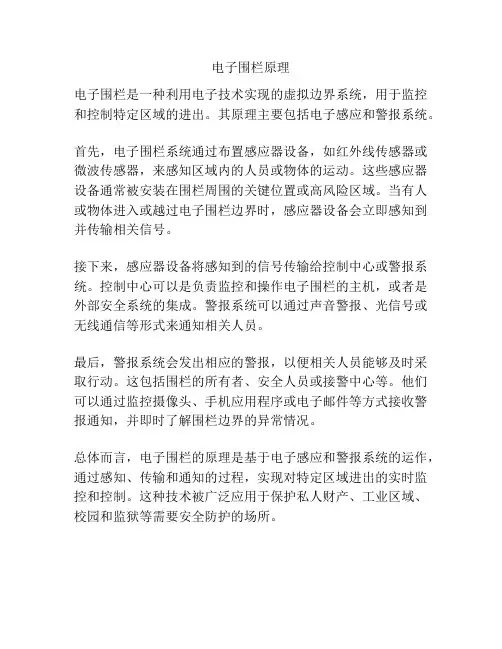 电子围栏原理

电子围栏是一种利用电子技术实现的虚拟边界系统，用于监控和控制特定区域的进出。其原理主要包括电子感应和警报系统。

首先，电子围栏系统通过布置感应器设备，如红外线传感器或微波传感器，来感知区域内的人员或物体的运动。这些感应器设备通常被安装在围栏周围的关键位置或高风险区域。当有人或物体进入或越过电子围栏边界时，感应器设备会立即感知到并传输相关信号。

接下来，感应器设备将感知到的信号传输给控制中心或警报系统。控制中心可以是负责监控和操作电子围栏的主机，或者是外部安全系统的集成。警报系统可以通过声音警报、光信号或无线通信等形式来通知相关人员。

最后，警报系统会发出相应的警报，以便相关人员能够及时采取行动。这包括围栏的所有者、安全人员或接警中心等。他们可以通过监控摄像头、手机应用程序或电子邮件等方式接收警报通知，并即时了解围栏边界的异常情况。

总体而言，电子围栏的原理是基于电子感应和警报系统的运作，通过感知、传输和通知的过程，实现对特定区域进出的实时监控和控制。这种技术被广泛应用于保护私人财产、工业区域、校园和监狱等需要安全防护的场所。